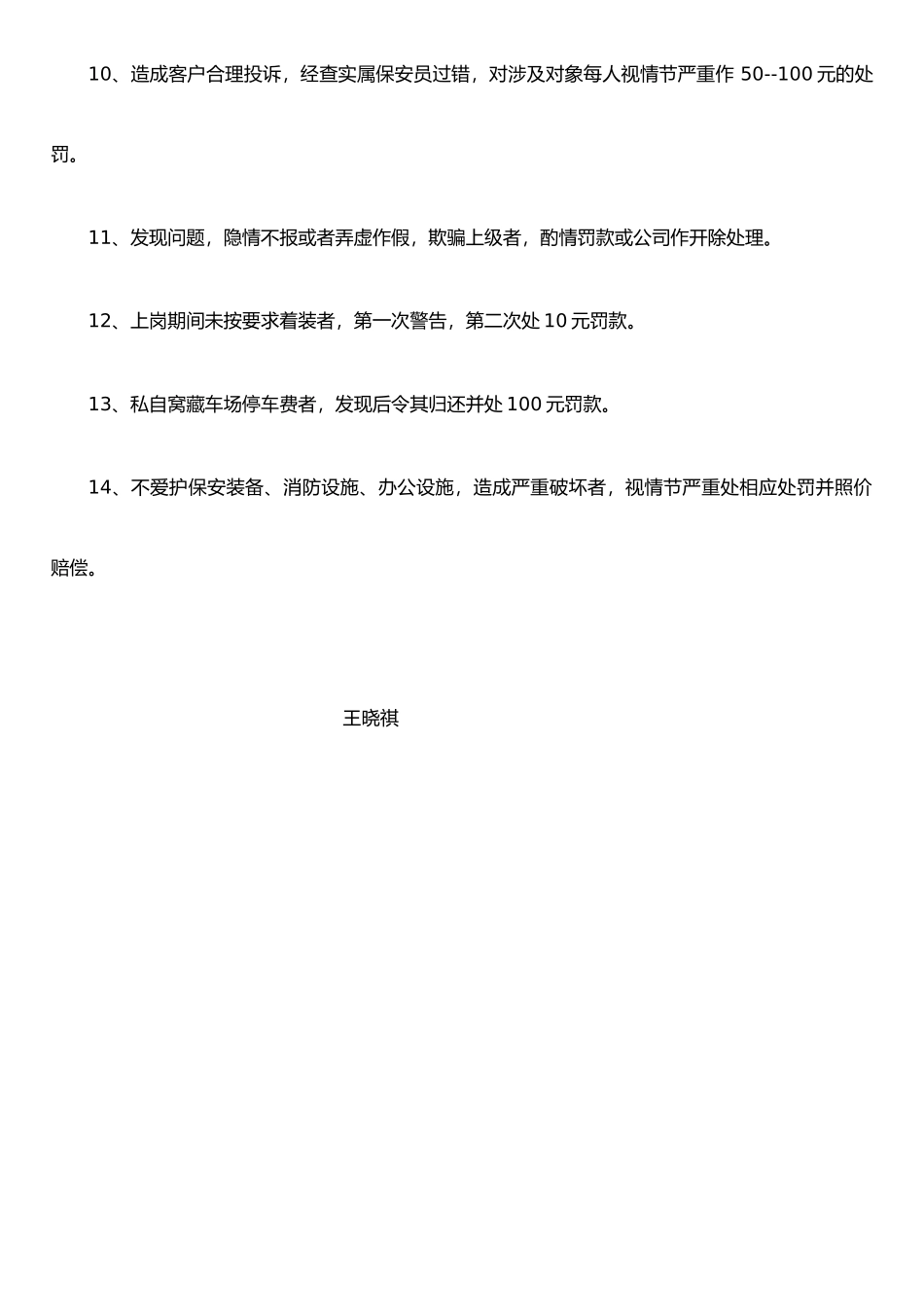 10、造成客户合理投诉，经查实属保安员过错，对涉及对象每人视情节严重作 50--100 元的处罚。

11、发现问题，隐情不报或者弄虚作假，欺骗上级者，酌情罚款或公司作开除处理。

12、上岗期间未按要求着装者，第一次警告，第二次处 10 元罚款。

13、私自窝藏车场停车费者，发现后令其归还并处 100 元罚款。

14、不爱护保安装备、消防设施、办公设施，造成严重破坏者，视情节严重处相应处罚并照价赔偿。

王晓祺